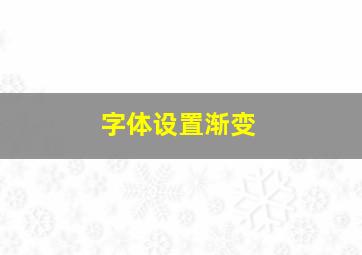 字体设置渐变